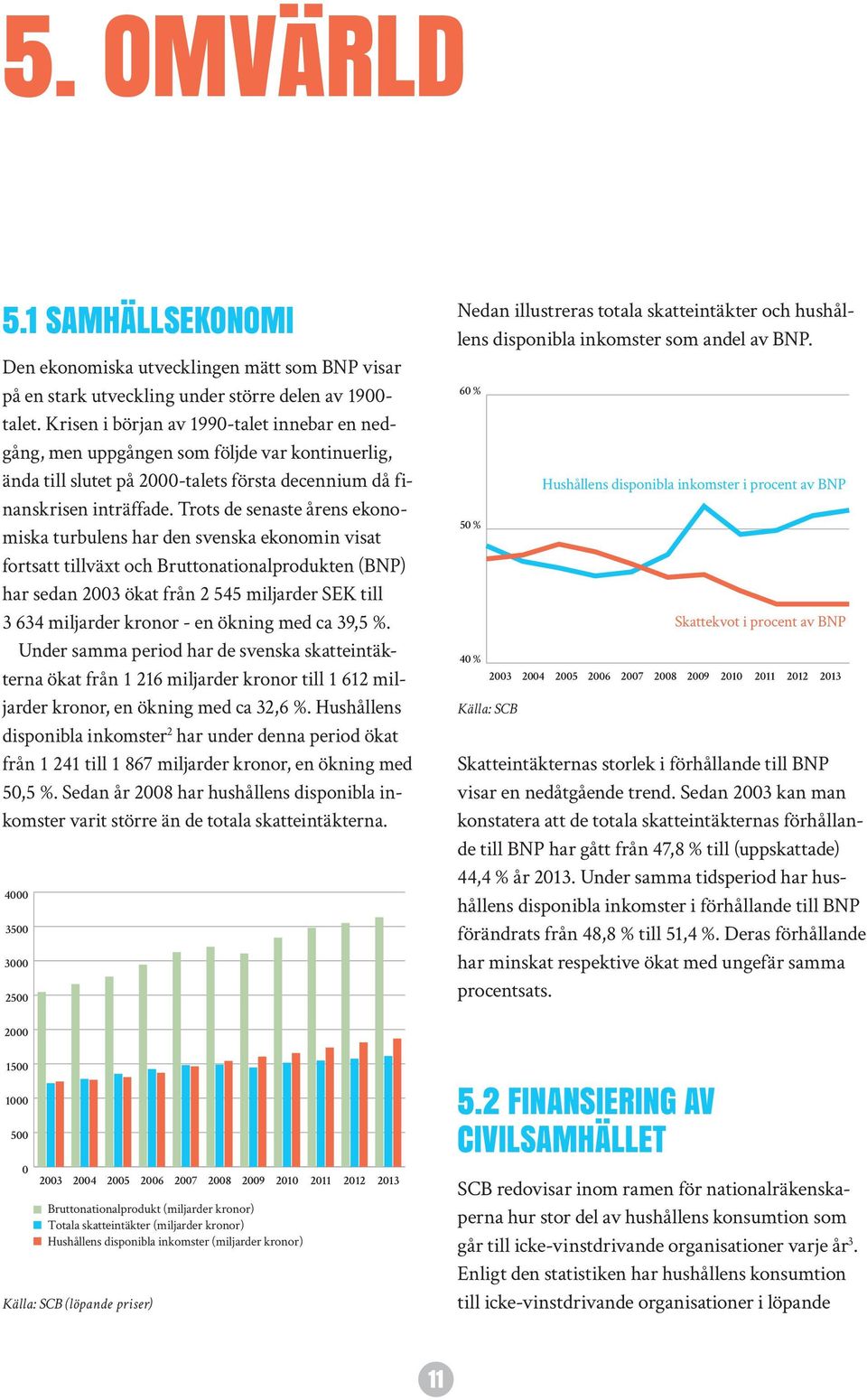 5. OMVÄRLD

5.1 SAMHÄLLSEKONOMI

Den ekonomiska utvecklingen mätt som BNP visar på en stark utveckling under större delen av 1900-talet. Krisen i början av 1990-talet innebar en nedgång, men uppgången som följde var kontinuerlig, ända till slutet på 2000-talets första decennium då finanskrisen inträffade. Trots de senaste årens ekonomiska turbulens har den svenska ekonomin visat fortsatt tillväxt och Bruttonationalprodukten (BNP) har sedan 2003 ökat från 2 545 miljarder SEK till 3 634 miljarder kronor - en ökning med ca 39,5 %.

Under samma period har de svenska skatteintäkterna ökat från 1 216 miljarder kronor till 1 612 miljarder kronor, en ökning med ca 32,6 %. Hushållens disponibla inkomster$^2$ har under denna period ökat från 1 241 till 1 867 miljarder kronor, en ökning med 50,5 %. Sedan år 2008 har hushållens disponibla inkomster varit större än de totala skatteintäkterna.

4000
3500
3000
2500
2000
1500
1000
500
0
2003 2004 2005 2006 2007 2008 2009 2010 2011 2012 2013

Bruttonationalprodukt (miljarder kronor)
Totala skatteintäkter (miljarder kronor)
Hushållens disponibla inkomster (miljarder kronor)

Källa: SCB (löpande priser)

Nedan illustreras totala skatteintäkter och hushållens disponibla inkomster som andel av BNP.

60 %
50 %
40 %
Hushållens disponibla inkomster i procent av BNP
Skattekvot i procent av BNP
2003 2004 2005 2006 2007 2008 2009 2010 2011 2012 2013

Källa: SCB

Skatteintäkternas storlek i förhållande till BNP visar en nedåtgående trend. Sedan 2003 kan man konstatera att de totala skatteintäkternas förhållande till BNP har gått från 47,8 % till (uppskattade) 44,4 % år 2013. Under samma tidsperiod har hushållens disponibla inkomster i förhållande till BNP förändrats från 48,8 % till 51,4 %. Deras förhållande har minskat respektive ökat med ungefär samma procentsats.

5.2 FINANSIERING AV CIVILSAMHÄLLET

SCB redovisar inom ramen för nationalräkenskaperna hur stor del av hushållens konsumtion som går till icke-vinstdrivande organisationer varje år$^3$. Enligt den statistiken har hushållens konsumtion till icke-vinstdrivande organisationer i löpande

11